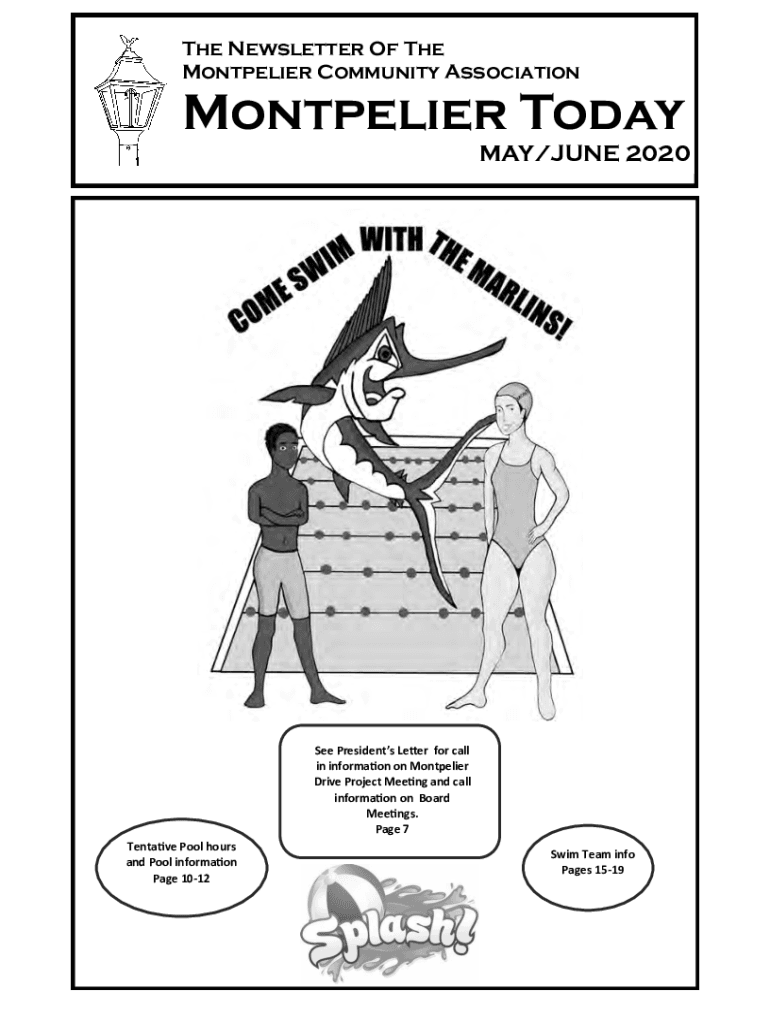 The Newsletter Of The
Montpelier Community Association

Montpelier Today

MAY/JUNE 2020

COME SWIM WITH THE MARLINS!

See President's Letter for call in information on Montpelier Drive Project Meeting and call information on Board Meetings.
Page 7

Tentative Pool hours and Pool information
Page 10-12

Swim Team info
Pages 15-19

Splash!